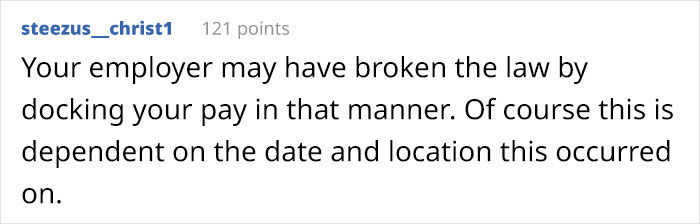 steezus__christ1 121 points

Your employer may have broken the law by docking your pay in that manner. Of course this is dependent on the date and location this occurred on.